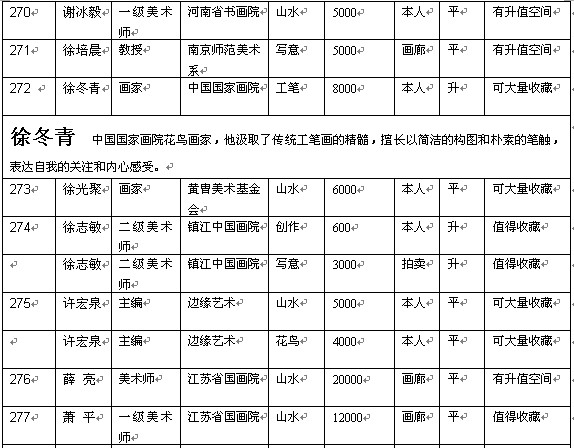 | 270 | 谢冰毅 | 一级美术师 | 河南省书画院 | 山水 | 5000 | 本人 | 平 | 有升值空间 |
|---|---|---|---|---|---|---|---|---|
| 271 | 徐培晨 | 教授 | 南京师范美术系 | 写意 | 5000 | 画廊 | 平 | 有升值空间 |
| 272 | 徐冬青 | 画家 | 中国国家画院 | 工笔 | 8000 | 本人 | 升 | 可大量收藏 |

徐冬青 中国国家画院花鸟画家，他汲取了传统工笔画的精髓，擅长以简洁的构图和朴素的笔触，表达自我的关注和内心感受。

| 273 | 徐光聚 | 画家 | 黄胄美术基金会 | 山水 | 6000 | 本人 | 平 | 可大量收藏 |
|---|---|---|---|---|---|---|---|---|
| 274 | 徐志敏 | 二级美术师 | 镇江中国画院 | 创作 | 600 | 本人 | 升 | 值得收藏 |
|  | 徐志敏 | 二级美术师 | 镇江中国画院 | 写意 | 3000 | 拍卖 | 升 | 值得收藏 |
| 275 | 许宏泉 | 主编 | 边缘艺术 | 山水 | 5000 | 本人 | 平 | 可大量收藏 |
|  | 许宏泉 | 主编 | 边缘艺术 | 花鸟 | 4000 | 本人 | 平 | 可大量收藏 |
| 276 | 薛 亮 | 美术师 | 江苏省国画院 | 山水 | 20000 | 画廊 | 平 | 有升值空间 |
| 277 | 萧 平 | 一级美术师 | 江苏省国画院 | 山水 | 12000 | 画廊 | 平 | 值得收藏 |